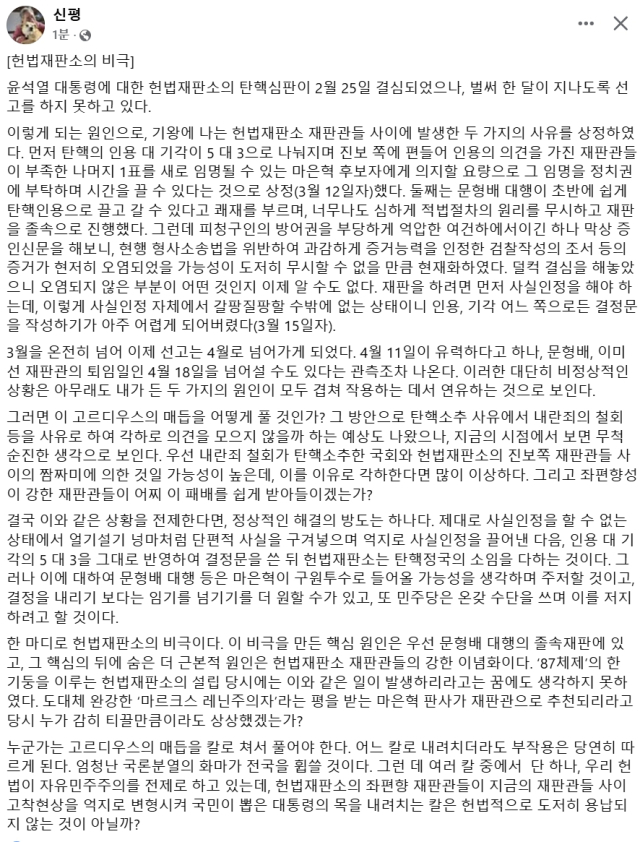 신평
1분 · 

[헌법재판소의 비극]

윤석열 대통령에 대한 헌법재판소의 탄핵심판이 2월 25일 결심되었으나, 벌써 한 달이 지나도록 선고를 하지 못하고 있다.

이렇게 되는 원인으로, 기왕에 나는 헌법재판소 재판관들 사이에 발생한 두 가지의 사유를 상정하였다. 먼저 탄핵의 인용 대 기각이 5 대 3으로 나눠지며 진보 쪽에 편들어 인용의 의견을 가진 재판관들이 부족한 나머지 1표를 새로 임명될 수 있는 마은혁 후보자에게 의지할 요량으로 그 임명을 정치권에 부탁하며 시간을 끌 수 있다는 것으로 상정(3월 12일자)했다. 둘째는 문형배 대행이 초반에 쉽게 탄핵인용으로 끌고 갈 수 있다고 쾌재를 부르며, 너무나도 심하게 적법절차의 원리를 무시하고 재판을 졸속으로 진행했다. 그런데 피청구인의 방어권을 부당하게 억압한 여건하에서이긴 하나 막상 증인신문을 해보니, 현행 형사소송법을 위반하여 과감하게 증거능력을 인정한 검찰작성의 조서 등의 증거가 현저히 오염되었을 가능성이 도저히 무시할 수 없을 만큼 현재화하였다. 덜컥 결심을 해놓았으니 오염되지 않은 부분이 어떤 것인지 이제 알 수도 없다. 재판을 하려면 먼저 사실인정을 해야 하는데, 이렇게 사실인정 자체에서 갈팡질팡할 수밖에 없는 상태이니 인용, 기각 어느 쪽으로든 결정문을 작성하기가 아주 어렵게 되어버렸다(3월 15일자).

3월을 온전히 넘어 이제 선고는 4월로 넘어가게 되었다. 4월 11일이 유력하다고 하나, 문형배, 이미선 재판관의 퇴임일인 4월 18일을 넘어설 수도 있다는 관측조차 나온다. 이러한 대단히 비정상적인 상황은 아무래도 내가 든 두 가지의 원인이 모두 겹쳐 작용하는 데서 연유하는 것으로 보인다.

그러면 이 고르디우스의 매듭을 어떻게 풀 것인가? 그 방안으로 탄핵소추 사유에서 내란죄의 철회 등을 사유로 하여 각하로 의견을 모으지 않을까 하는 예상도 나왔으나, 지금의 시점에서 보면 무척 순진한 생각으로 보인다. 우선 내란죄 철회가 탄핵소추한 국회와 헌법재판소의 진보쪽 재판관들 사이의 짬짜미에 의한 것일 가능성이 높은데, 이를 이유로 각하한다면 많이 이상하다. 그리고 좌편향성이 강한 재판관들이 어찌 이 패배를 쉽게 받아들이겠는가?

결국 이와 같은 상황을 전제한다면, 정상적인 해결의 방도는 하나다. 제대로 사실인정을 할 수 없는 상태에서 얼기설기 넝마처럼 단편적 사실을 구겨넣으며 억지로 사실인정을 끌어낸 다음, 인용 대 기각의 5 대 3을 그대로 반영하여 결정문을 쓴 뒤 헌법재판소는 탄핵정국의 소임을 다하는 것이다. 그러나 이에 대하여 문형배 대행 등은 마은혁이 구원투수로 들어올 가능성을 생각하며 주저할 것이고, 결정을 내리기 보다는 임기를 넘기기를 더 원할 수가 있고, 또 민주당은 온갖 수단을 쓰며 이를 저지하려고 할 것이다.

한 마디로 헌법재판소의 비극이다. 이 비극을 만든 핵심 원인은 우선 문형배 대행의 졸속재판에 있고, 그 핵심의 뒤에 숨은 더 근본적 원인은 헌법재판소 재판관들의 강한 이념화이다. '87체제'의 한 기둥을 이루는 헌법재판소의 설립 당시에는 이와 같은 일이 발생하리라고는 꿈에도 생각하지 못하였다. 도대체 완강한 '마르크스 레닌주의자'라는 평을 받는 마은혁 판사가 재판관으로 추천되리라고 당시 누가 감히 티끌만큼이라도 상상했겠는가?

누군가는 고르디우스의 매듭을 칼로 쳐서 풀어야 한다. 어느 칼로 내려치더라도 부작용은 당연히 따르게 된다. 엄청난 국론분열의 화마가 전국을 휩쓸 것이다. 그런 데 여러 칼 중에서 단 하나, 우리 헌법이 자유민주주의를 전제로 하고 있는데, 헌법재판소의 좌편향 재판관들이 지금의 재판관들 사이 고착현상을 억지로 변형시켜 국민이 뽑은 대통령의 목을 내려치는 칼은 헌법적으로 도저히 용납되지 않는 것이 아닐까?